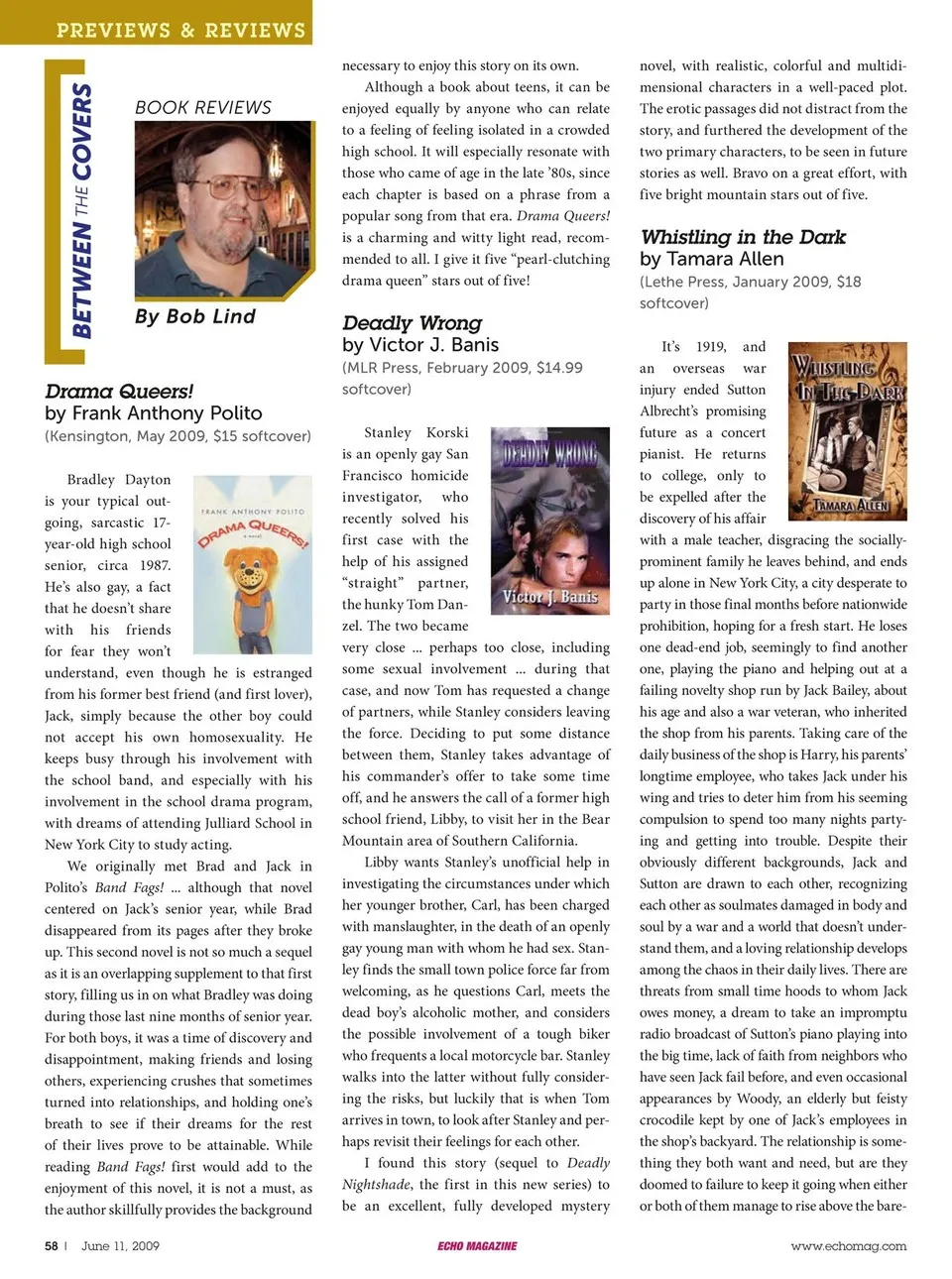 PREVIEWS & REVIEWS

BETWEEN THE COVERS

BOOK REVIEWS

By Bob Lind

Drama Queers!
by Frank Anthony Polito
(Kensington, May 2009, $15 softcover)

FRANK ANTHONY POLITO
DRAMA QUEERS!
a novel

Bradley Dayton is your typical outgoing, sarcastic 17-year-old high school senior, circa 1987. He's also gay, a fact that he doesn't share with his friends for fear they won't understand, even though he is estranged from his former best friend (and first lover), Jack, simply because the other boy could not accept his own homosexuality. He keeps busy through his involvement with the school band, and especially with his involvement in the school drama program, with dreams of attending Julliard School in New York City to study acting.

We originally met Brad and Jack in Polito's Band Fags! ... although that novel centered on Jack's senior year, while Brad disappeared from its pages after they broke up. This second novel is not so much a sequel as it is an overlapping supplement to that first story, filling us in on what Bradley was doing during those last nine months of senior year. For both boys, it was a time of discovery and disappointment, making friends and losing others, experiencing crushes that sometimes turned into relationships, and holding one's breath to see if their dreams for the rest of their lives prove to be attainable. While reading Band Fags! first would add to the enjoyment of this novel, it is not a must, as the author skillfully provides the background necessary to enjoy this story on its own.

Although a book about teens, it can be enjoyed equally by anyone who can relate to a feeling of feeling isolated in a crowded high school. It will especially resonate with those who came of age in the late '80s, since each chapter is based on a phrase from a popular song from that era. Drama Queers! is a charming and witty light read, recommended to all. I give it five "pearl-clutching drama queen" stars out of five!

Deadly Wrong
by Victor J. Banis
(MLR Press, February 2009, $14.99 softcover)

DEADLY WRONG
Victor J. Banis

Stanley Korski is an openly gay San Francisco homicide investigator, who recently solved his first case with the help of his assigned "straight" partner, the hunky Tom Danzel. The two became very close ... perhaps too close, including some sexual involvement ... during that case, and now Tom has requested a change of partners, while Stanley considers leaving the force. Deciding to put some distance between them, Stanley takes advantage of his commander's offer to take some time off, and he answers the call of a former high school friend, Libby, to visit her in the Bear Mountain area of Southern California.

Libby wants Stanley's unofficial help in investigating the circumstances under which her younger brother, Carl, has been charged with manslaughter, in the death of an openly gay young man with whom he had sex. Stanley finds the small town police force far from welcoming, as he questions Carl, meets the dead boy's alcoholic mother, and considers the possible involvement of a tough biker who frequents a local motorcycle bar. Stanley walks into the latter without fully considering the risks, but luckily that is when Tom arrives in town, to look after Stanley and perhaps revisit their feelings for each other.

I found this story (sequel to Deadly Nightshade, the first in this new series) to be an excellent, fully developed mystery novel, with realistic, colorful and multidimensional characters in a well-paced plot. The erotic passages did not distract from the story, and furthered the development of the two primary characters, to be seen in future stories as well. Bravo on a great effort, with five bright mountain stars out of five.

Whistling in the Dark
by Tamara Allen
(Lethe Press, January 2009, $18 softcover)

WHISTLING IN THE DARK
TAMARA ALLEN

It's 1919, and an overseas war injury ended Sutton Albrecht's promising future as a concert pianist. He returns to college, only to be expelled after the discovery of his affair with a male teacher, disgracing the socially-prominent family he leaves behind, and ends up alone in New York City, a city desperate to party in those final months before nationwide prohibition, hoping for a fresh start. He loses one dead-end job, seemingly to find another one, playing the piano and helping out at a failing novelty shop run by Jack Bailey, about his age and also a war veteran, who inherited the shop from his parents. Taking care of the daily business of the shop is Harry, his parents' longtime employee, who takes Jack under his wing and tries to deter him from his seeming compulsion to spend too many nights partying and getting into trouble. Despite their obviously different backgrounds, Jack and Sutton are drawn to each other, recognizing each other as soulmates damaged in body and soul by a war and a world that doesn't understand them, and a loving relationship develops among the chaos in their daily lives. There are threats from small time hoods to whom Jack owes money, a dream to take an impromptu radio broadcast of Sutton's piano playing into the big time, lack of faith from neighbors who have seen Jack fail before, and even occasional appearances by Woody, an elderly but feisty crocodile kept by one of Jack's employees in the shop's backyard. The relationship is something they both want and need, but are they doomed to failure to keep it going when either or both of them manage to rise above the bare-

58 | June 11, 2009 ECHO MAGAZINE www.echomag.com